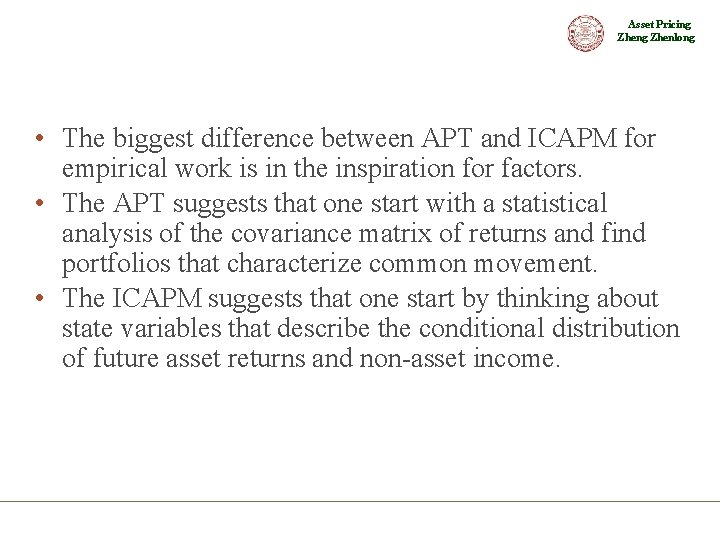 Asset Pricing
Zheng Zhenlong

• The biggest difference between APT and ICAPM for empirical work is in the inspiration for factors.
• The APT suggests that one start with a statistical analysis of the covariance matrix of returns and find portfolios that characterize common movement.
• The ICAPM suggests that one start by thinking about state variables that describe the conditional distribution of future asset returns and non-asset income.